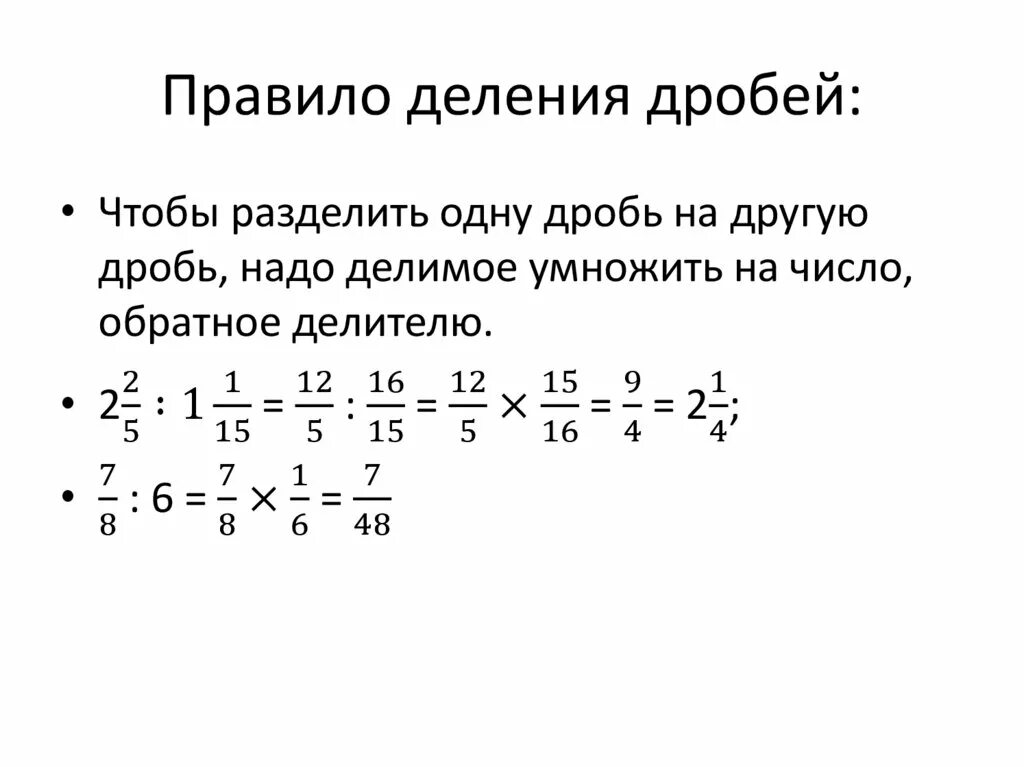 Правило деления дробей:

• Чтобы разделить одну дробь на другую дробь, надо делимое умножить на число, обратное делителю.

• $2\frac{2}{5} : 1\frac{1}{15} = \frac{12}{5} : \frac{16}{15} = \frac{12}{5} \times \frac{15}{16} = \frac{9}{4} = 2\frac{1}{4}$;

• $\frac{7}{8} : 6 = \frac{7}{8} \times \frac{1}{6} = \frac{7}{48}$